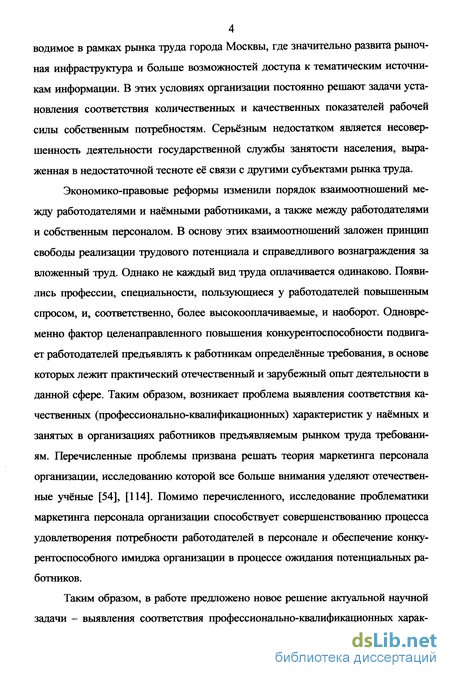 4

водимое в рамках рынка труда города Москвы, где значительно развита рыночная инфраструктура и больше возможностей доступа к тематическим источникам информации. В этих условиях организации постоянно решают задачи установления соответствия количественных и качественных показателей рабочей силы собственным потребностям. Серьёзным недостатком является несовершенность деятельности государственной службы занятости населения, выраженная в недостаточной тесноте её связи с другими субъектами рынка труда.

Экономико-правовые реформы изменили порядок взаимоотношений между работодателями и наёмными работниками, а также между работодателями и собственным персоналом. В основу этих взаимоотношений заложен принцип свободы реализации трудового потенциала и справедливого вознаграждения за вложенный труд. Однако не каждый вид труда оплачивается одинаково. Появились профессии, специальности, пользующиеся у работодателей повышенным спросом, и, соответственно, более высокооплачиваемые, и наоборот. Одновременно фактор целенаправленного повышения конкурентоспособности подвигает работодателей предъявлять к работникам определённые требования, в основе которых лежит практический отечественный и зарубежный опыт деятельности в данной сфере. Таким образом, возникает проблема выявления соответствия качественных (профессионально-квалификационных) характеристик у наёмных и занятых в организациях работников предъявляемым рынком труда требованиям. Перечисленные проблемы призвана решать теория маркетинга персонала организации, исследованию которой все больше внимания уделяют отечественные учёные [54], [114]. Помимо перечисленного, исследование проблематики маркетинга персонала организации способствует совершенствованию процесса удовлетворения потребности работодателей в персонале и обеспечение конкурентоспособного имиджа организации в процессе ожидания потенциальных работников.

Таким образом, в работе предложено новое решение актуальной научной задачи – выявления соответствия профессионально-квалификационных харак-

dsLib.net
библиотека диссертаций